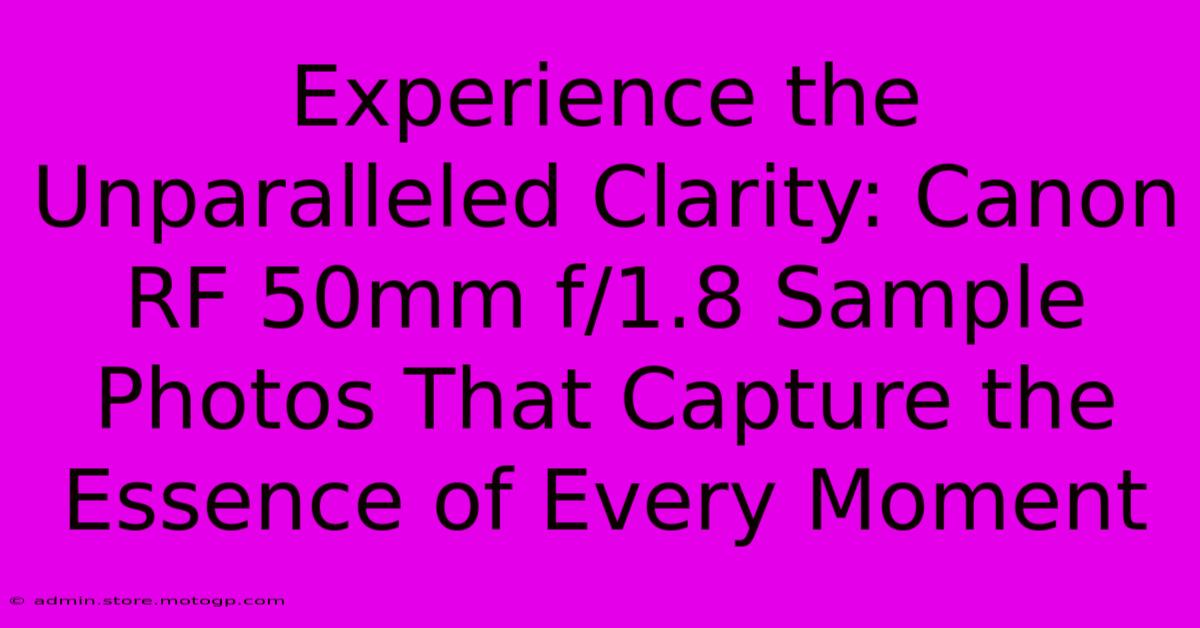 Experience the Unparalleled Clarity: Canon RF 50mm f/1.8 Sample Photos That Capture the Essence of Every Moment

© admin.store.motogp.com